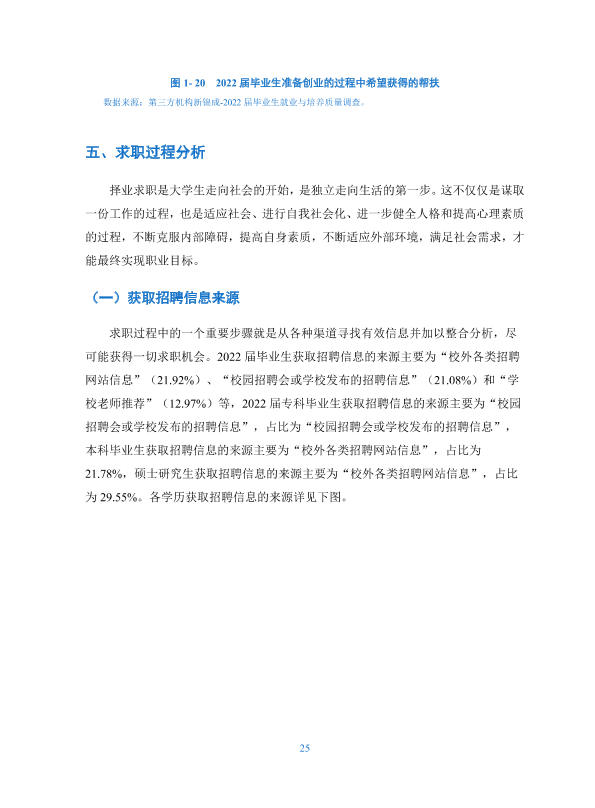 图1-20 2022届毕业生准备创业的过程中希望获得的帮扶

数据来源：第三方机构新锦成-2022届毕业生就业与培养质量调查。

五、求职过程分析

择业求职是大学生走向社会的开始，是独立走向生活的第一步。这不仅仅是谋取一份工作的过程，也是适应社会、进行自我社会化、进一步健全人格和提高心理素质的过程，不断克服内部障碍，提高自身素质，不断适应外部环境，满足社会需求，才能最终实现职业目标。

（一）获取招聘信息来源

求职过程中的一个重要步骤就是从各种渠道寻找有效信息并加以整合分析，尽可能获得一切求职机会。2022届毕业生获取招聘信息的来源主要为“校外各类招聘网站信息”（21.92%）、“校园招聘会或学校发布的招聘信息”（21.08%）和“学校老师推荐”（12.97%）等，2022届专科毕业生获取招聘信息的来源主要为“校园招聘会或学校发布的招聘信息”，占比为“校园招聘会或学校发布的招聘信息”，本科毕业生获取招聘信息的来源主要为“校外各类招聘网站信息”，占比为21.78%，硕士研究生获取招聘信息的来源主要为“校外各类招聘网站信息”，占比为29.55%。各学历获取招聘信息的来源详见下图。

25